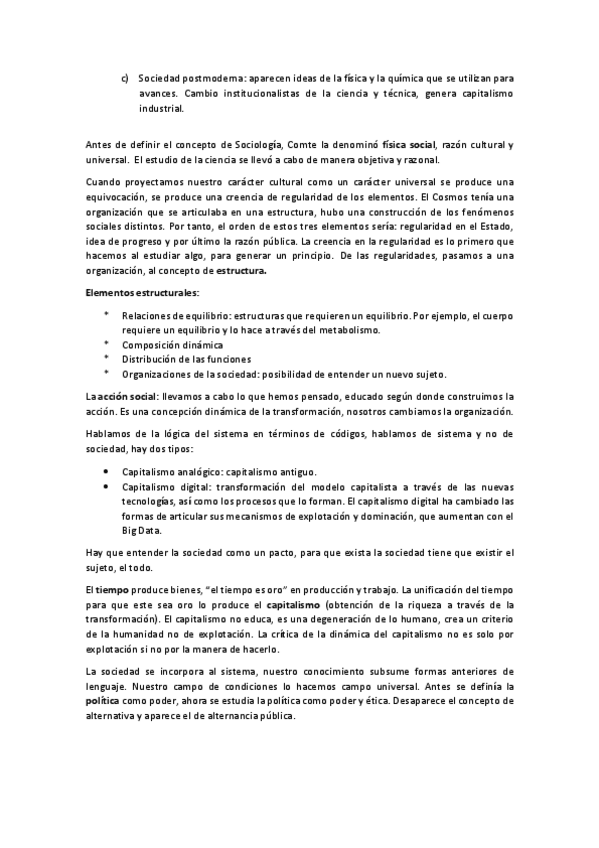 c) Sociedad postmoderna: aparecen ideas de la física y la química que se utilizan para avances. Cambio institucionalistas de la ciencia y técnica, genera capitalismo industrial.

Antes de definir el concepto de Sociología, Comte la denominó física social, razón cultural y universal. El estudio de la ciencia se llevó a cabo de manera objetiva y razonal.

Cuando proyectamos nuestro carácter cultural como un carácter universal se produce una equivocación, se produce una creencia de regularidad de los elementos. El Cosmos tenía una organización que se articulaba en una estructura, hubo una construcción de los fenómenos sociales distintos. Por tanto, el orden de estos tres elementos sería: regularidad en el Estado, idea de progreso y por último la razón pública. La creencia en la regularidad es lo primero que hacemos al estudiar algo, para generar un principio. De las regularidades, pasamos a una organización, al concepto de estructura.

Elementos estructurales:

* Relaciones de equilibrio: estructuras que requieren un equilibrio. Por ejemplo, el cuerpo requiere un equilibrio y lo hace a través del metabolismo.
* Composición dinámica
* Distribución de las funciones
* Organizaciones de la sociedad: posibilidad de entender un nuevo sujeto.

La acción social: llevamos a cabo lo que hemos pensado, educado según donde construimos la acción. Es una concepción dinámica de la transformación, nosotros cambiamos la organización.

Hablamos de la lógica del sistema en términos de códigos, hablamos de sistema y no de sociedad, hay dos tipos:

• Capitalismo analógico: capitalismo antiguo.
• Capitalismo digital: transformación del modelo capitalista a través de las nuevas tecnologías, así como los procesos que lo forman. El capitalismo digital ha cambiado las formas de articular sus mecanismos de explotación y dominación, que aumentan con el Big Data.

Hay que entender la sociedad como un pacto, para que exista la sociedad tiene que existir el sujeto, el todo.

El tiempo produce bienes, "el tiempo es oro" en producción y trabajo. La unificación del tiempo para que este sea oro lo produce el capitalismo (obtención de la riqueza a través de la transformación). El capitalismo no educa, es una degeneración de lo humano, crea un criterio de la humanidad no de explotación. La crítica de la dinámica del capitalismo no es solo por explotación si no por la manera de hacerlo.

La sociedad se incorpora al sistema, nuestro conocimiento subsume formas anteriores de lenguaje. Nuestro campo de condiciones lo hacemos campo universal. Antes se definía la política como poder, ahora se estudia la política como poder y ética. Desaparece el concepto de alternativa y aparece el de alternancia pública.